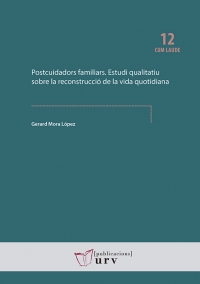 12
CUM LAUDE

Postcuidadors familiars. Estudi qualitatiu sobre la reconstrucció de la vida quotidiana

Gerard Mora López

[publicacions]
urv